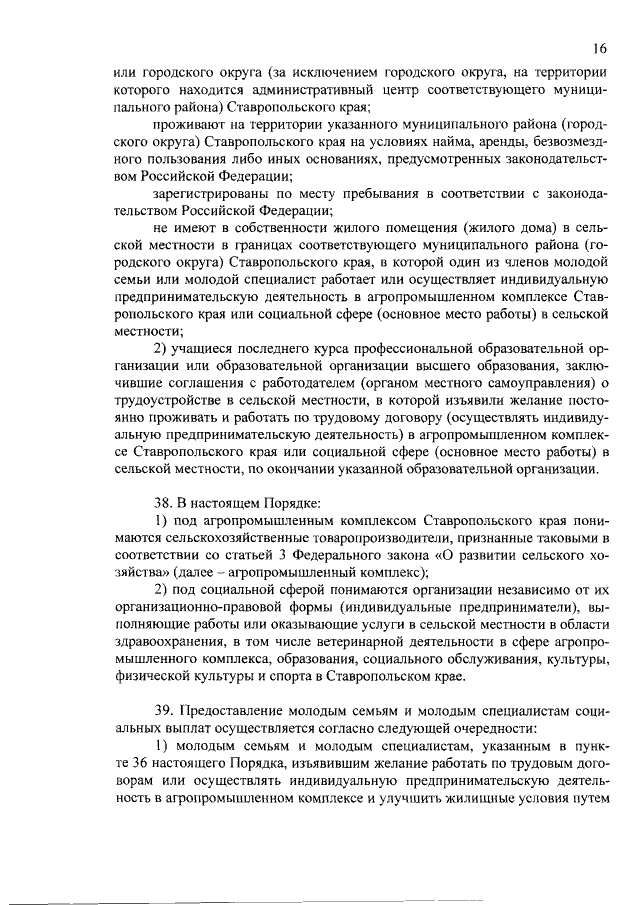 16

или городского округа (за исключением городского округа, на территории которого находится административный центр соответствующего муниципального района) Ставропольского края;

проживают на территории указанного муниципального района (городского округа) Ставропольского края на условиях найма, аренды, безвозмездного пользования либо иных основаниях, предусмотренных законодательством Российской Федерации;

зарегистрированы по месту пребывания в соответствии с законодательством Российской Федерации;

не имеют в собственности жилого помещения (жилого дома) в сельской местности в границах соответствующего муниципального района (городского округа) Ставропольского края, в которой один из членов молодой семьи или молодой специалист работает или осуществляет индивидуальную предпринимательскую деятельность в агропромышленном комплексе Ставропольского края или социальной сфере (основное место работы) в сельской местности;

2) учащиеся последнего курса профессиональной образовательной организации или образовательной организации высшего образования, заключившие соглашения с работодателем (органом местного самоуправления) о трудоустройстве в сельской местности, в которой изъявили желание постоянно проживать и работать по трудовому договору (осуществлять индивидуальную предпринимательскую деятельность) в агропромышленном комплексе Ставропольского края или социальной сфере (основное место работы) в сельской местности, по окончании указанной образовательной организации.

38. В настоящем Порядке:

1) под агропромышленным комплексом Ставропольского края понимаются сельскохозяйственные товаропроизводители, признанные таковыми в соответствии со статьей 3 Федерального закона «О развитии сельского хозяйства» (далее – агропромышленный комплекс);

2) под социальной сферой понимаются организации независимо от их организационно-правовой формы (индивидуальные предприниматели), выполняющие работы или оказывающие услуги в сельской местности в области здравоохранения, в том числе ветеринарной деятельности в сфере агропромышленного комплекса, образования, социального обслуживания, культуры, физической культуры и спорта в Ставропольском крае.

39. Предоставление молодым семьям и молодым специалистам социальных выплат осуществляется согласно следующей очередности:

1) молодым семьям и молодым специалистам, указанным в пункте 36 настоящего Порядка, изъявившим желание работать по трудовым договорам или осуществлять индивидуальную предпринимательскую деятельность в агропромышленном комплексе и улучшить жилищные условия путем